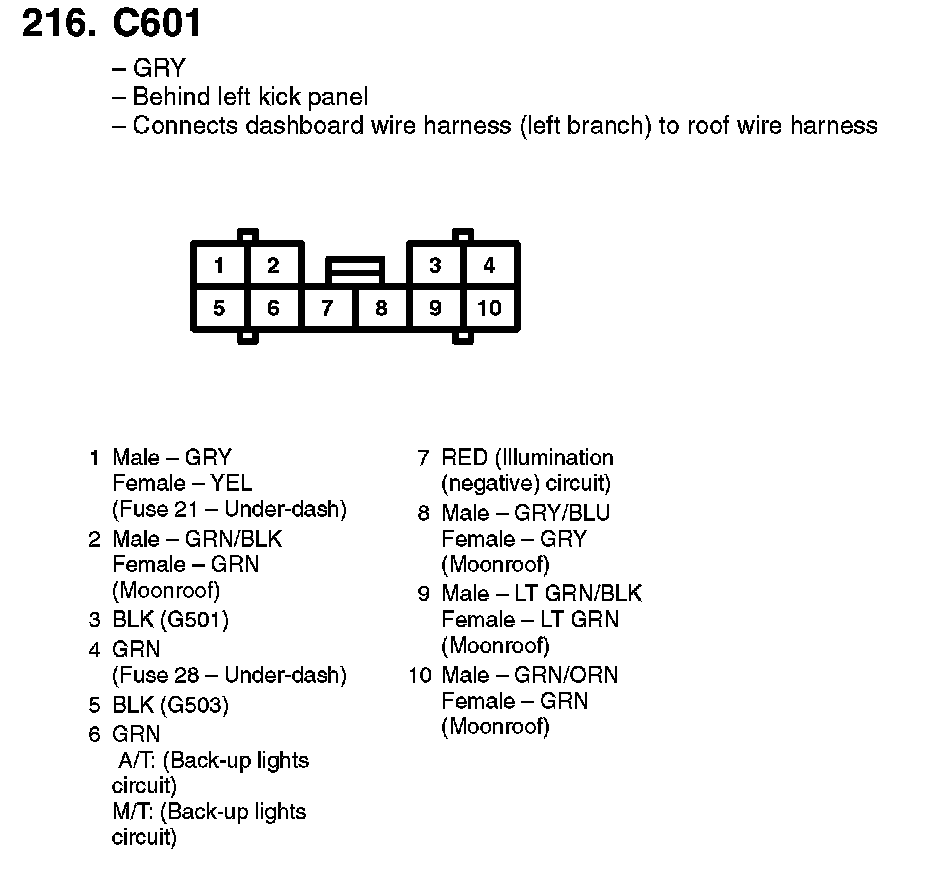 216. C601

– GRY
– Behind left kick panel
– Connects dashboard wire harness (left branch) to roof wire harness

1 2 3 4
5 6 7 8 9 10

1 Male – GRY
Female – YEL
(Fuse 21 – Under-dash)
2 Male – GRN/BLK
Female – GRN
(Moonroof)
3 BLK (G501)
4 GRN
(Fuse 28 – Under-dash)
5 BLK (G503)
6 GRN
A/T: (Back-up lights circuit)
M/T: (Back-up lights circuit)

7 RED (Illumination (negative) circuit)
8 Male – GRY/BLU
Female – GRY
(Moonroof)
9 Male – LT GRN/BLK
Female – LT GRN
(Moonroof)
10 Male – GRN/ORN
Female – GRN
(Moonroof)